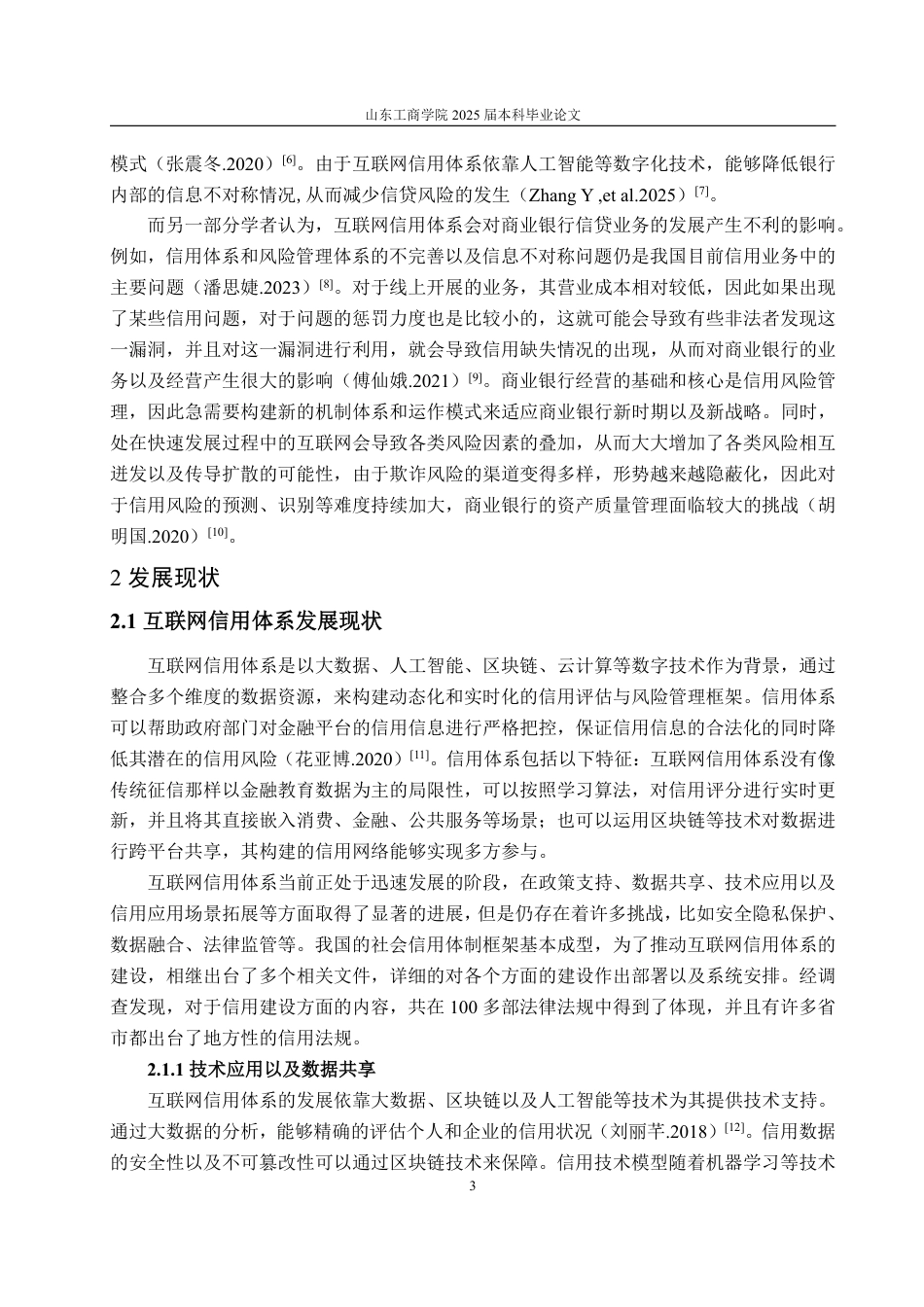 山东工商学院 2025 届本科毕业论文

模式（张震冬.2020）$^{[6]}$。由于互联网信用体系依靠人工智能等数字化技术，能够降低银行内部的信息不对称情况, 从而减少信贷风险的发生（Zhang Y ,et al.2025）$^{[7]}$。

而另一部分学者认为，互联网信用体系会对商业银行信贷业务的发展产生不利的影响。例如，信用体系和风险管理体系的不完善以及信息不对称问题仍是我国目前信用业务中的主要问题（潘思婕.2023）$^{[8]}$。对于线上开展的业务，其营业成本相对较低，因此如果出现了某些信用问题，对于问题的惩罚力度也是比较小的，这就可能会导致有些非法者发现这一漏洞，并且对这一漏洞进行利用，就会导致信用缺失情况的出现，从而对商业银行的业务以及经营产生很大的影响（傅仙娥.2021）$^{[9]}$。商业银行经营的基础和核心是信用风险管理，因此急需要构建新的机制体系和运作模式来适应商业银行新时期以及新战略。同时，处在快速发展过程中的互联网会导致各类风险因素的叠加，从而大大增加了各类风险相互迸发以及传导扩散的可能性，由于欺诈风险的渠道变得多样，形势越来越隐蔽化，因此对于信用风险的预测、识别等难度持续加大，商业银行的资产质量管理面临较大的挑战（胡明国.2020）$^{[10]}$。

2 发展现状

2.1 互联网信用体系发展现状

互联网信用体系是以大数据、人工智能、区块链、云计算等数字技术作为背景，通过整合多个维度的数据资源，来构建动态化和实时化的信用评估与风险管理框架。信用体系可以帮助政府部门对金融平台的信用信息进行严格把控，保证信用信息的合法化的同时降低其潜在的信用风险（花亚博.2020）$^{[11]}$。信用体系包括以下特征：互联网信用体系没有像传统征信那样以金融教育数据为主的局限性，可以按照学习算法，对信用评分进行实时更新，并且将其直接嵌入消费、金融、公共服务等场景；也可以运用区块链等技术对数据进行跨平台共享，其构建的信用网络能够实现多方参与。

互联网信用体系当前正处于迅速发展的阶段，在政策支持、数据共享、技术应用以及信用应用场景拓展等方面取得了显著的进展，但是仍存在着许多挑战，比如安全隐私保护、数据融合、法律监管等。我国的社会信用体制框架基本成型，为了推动互联网信用体系的建设，相继出台了多个相关文件，详细的对各个方面的建设作出部署以及系统安排。经调查发现，对于信用建设方面的内容，共在 100 多部法律法规中得到了体现，并且有许多省市都出台了地方性的信用法规。

2.1.1 技术应用以及数据共享

互联网信用体系的发展依靠大数据、区块链以及人工智能等技术为其提供技术支持。通过大数据的分析，能够精确的评估个人和企业的信用状况（刘丽芊.2018）$^{[12]}$。信用数据的安全性以及不可篡改性可以通过区块链技术来保障。信用技术模型随着机器学习等技术

3